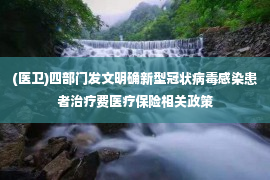 (医卫)四部门发文明确新型冠状病毒感染患者治疗费医疗保险相关政策